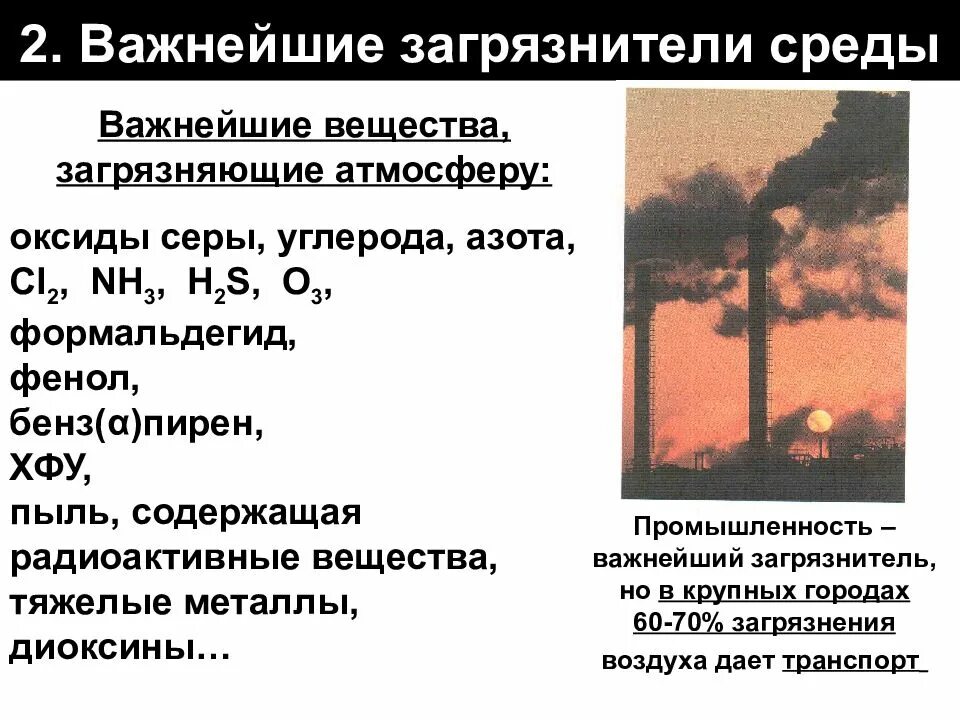 2. Важнейшие загрязнители среды

Важнейшие вещества, загрязняющие атмосферу:

оксиды серы, углерода, азота, $Cl_2$, $NH_3$, $H_2S$, $O_3$, формальдегид, фенол, бенз(α)пирен, ХФУ, пыль, содержащая радиоактивные вещества, тяжелые металлы, диоксины…

Промышленность – важнейший загрязнитель, но в крупных городах 60-70% загрязнения воздуха дает транспорт